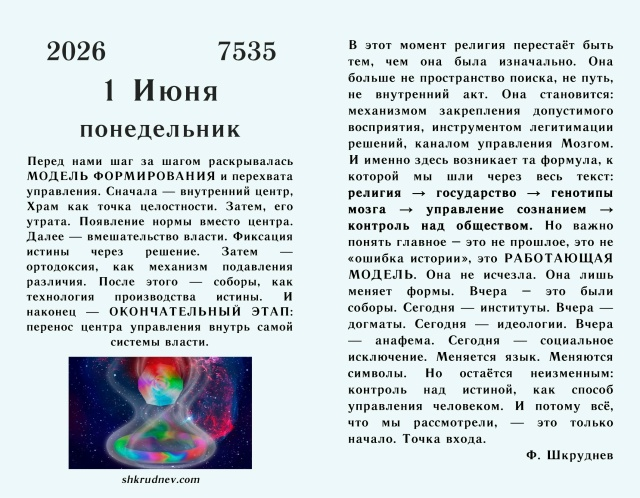 2026 7535

1 Июня

понедельник

Перед нами шаг за шагом раскрывалась МОДЕЛЬ ФОРМИРОВАНИЯ и перехвата управления. Сначала — внутренний центр, Храм как точка целостности. Затем, его утрата. Появление нормы вместо центра. Далее — вмешательство власти. Фиксация истины через решение. Затем — ортодоксия, как механизм подавления различия. После этого — соборы, как технология производства истины. И наконец — ОКОНЧАТЕЛЬНЫЙ ЭТАП: перенос центра управления внутрь самой системы власти.

shkrudnev.com

В этот момент религия перестаёт быть тем, чем она была изначально. Она больше не пространство поиска, не путь, не внутренний акт. Она становится: механизмом закрепления допустимого восприятия, инструментом легитимации решений, каналом управления Мозгом. И именно здесь возникает та формула, к которой мы шли через весь текст: религия → государство → генотипы мозга → управление сознанием → контроль над обществом. Но важно понять главное – это не прошлое, это не «ошибка истории», это РАБОТАЮЩАЯ МОДЕЛЬ. Она не исчезла. Она лишь меняет формы. Вчера – это были соборы. Сегодня — институты. Вчера — догматы. Сегодня — идеологии. Вчера — анафема. Сегодня — социальное исключение. Меняется язык. Меняются символы. Но остаётся неизменным: контроль над истиной, как способ управления человеком. И потому всё, что мы рассмотрели, — это только начало. Точка входа.

Ф. Шкруднев